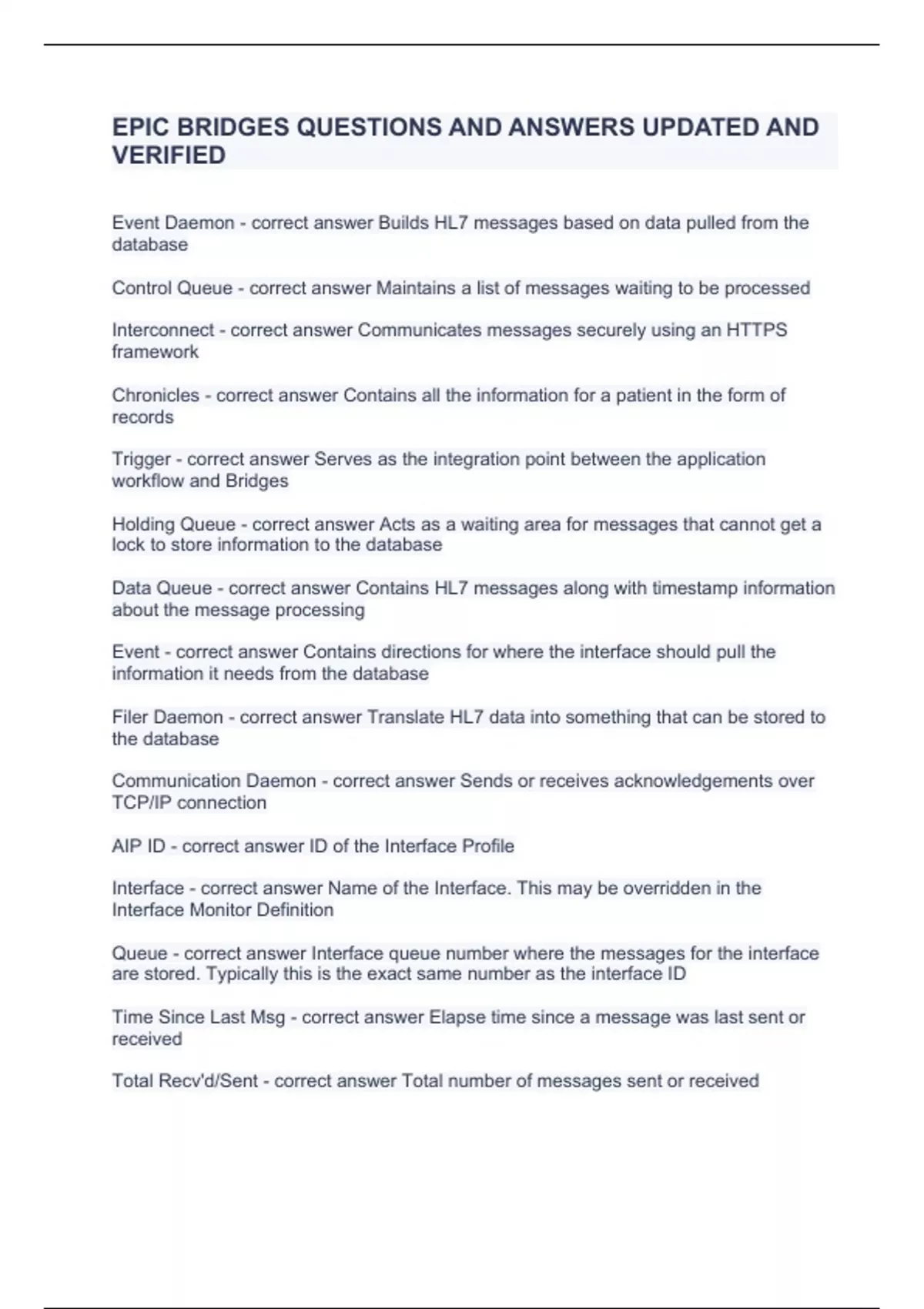 EPIC BRIDGES QUESTIONS AND ANSWERS UPDATED AND VERIFIED

Event Daemon - correct answer Builds HL7 messages based on data pulled from the database

Control Queue - correct answer Maintains a list of messages waiting to be processed

Interconnect - correct answer Communicates messages securely using an HTTPS framework

Chronicles - correct answer Contains all the information for a patient in the form of records

Trigger - correct answer Serves as the integration point between the application workflow and Bridges

Holding Queue - correct answer Acts as a waiting area for messages that cannot get a lock to store information to the database

Data Queue - correct answer Contains HL7 messages along with timestamp information about the message processing

Event - correct answer Contains directions for where the interface should pull the information it needs from the database

Filer Daemon - correct answer Translate HL7 data into something that can be stored to the database

Communication Daemon - correct answer Sends or receives acknowledgements over TCP/IP connection

AIP ID - correct answer ID of the Interface Profile

Interface - correct answer Name of the Interface. This may be overridden in the Interface Monitor Definition

Queue - correct answer Interface queue number where the messages for the interface are stored. Typically this is the exact same number as the interface ID

Time Since Last Msg - correct answer Elapse time since a message was last sent or received

Total Recv'd/Sent - correct answer Total number of messages sent or received